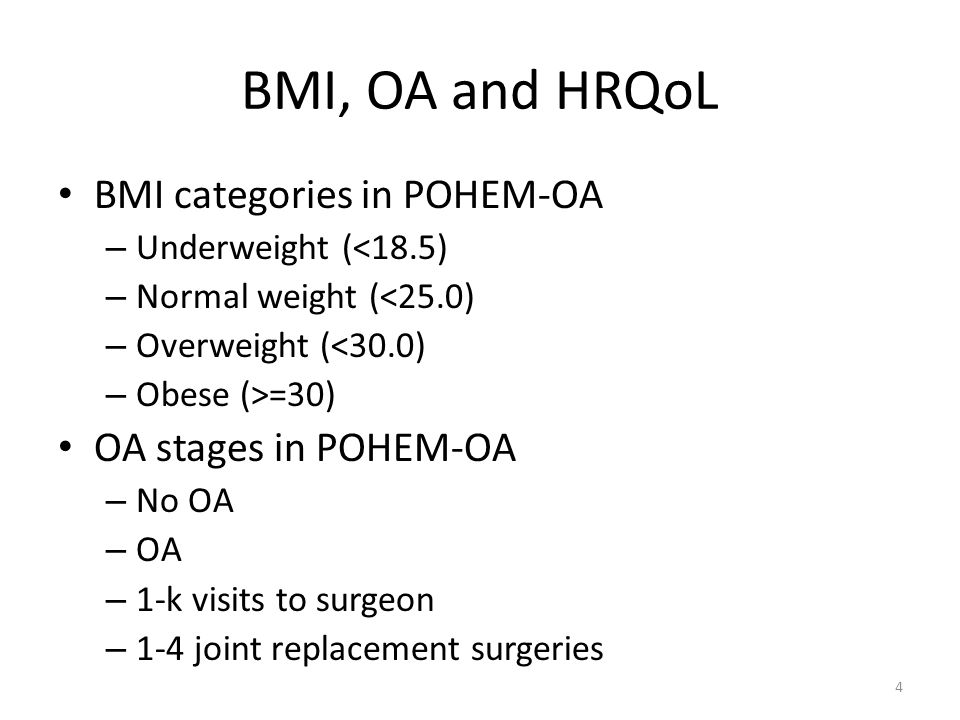 BMI, OA and HRQoL

• BMI categories in POHEM-OA
– Underweight (<18.5)
– Normal weight (<25.0)
– Overweight (<30.0)
– Obese (>=30)

• OA stages in POHEM-OA
– No OA
– OA
– 1-k visits to surgeon
– 1-4 joint replacement surgeries

4